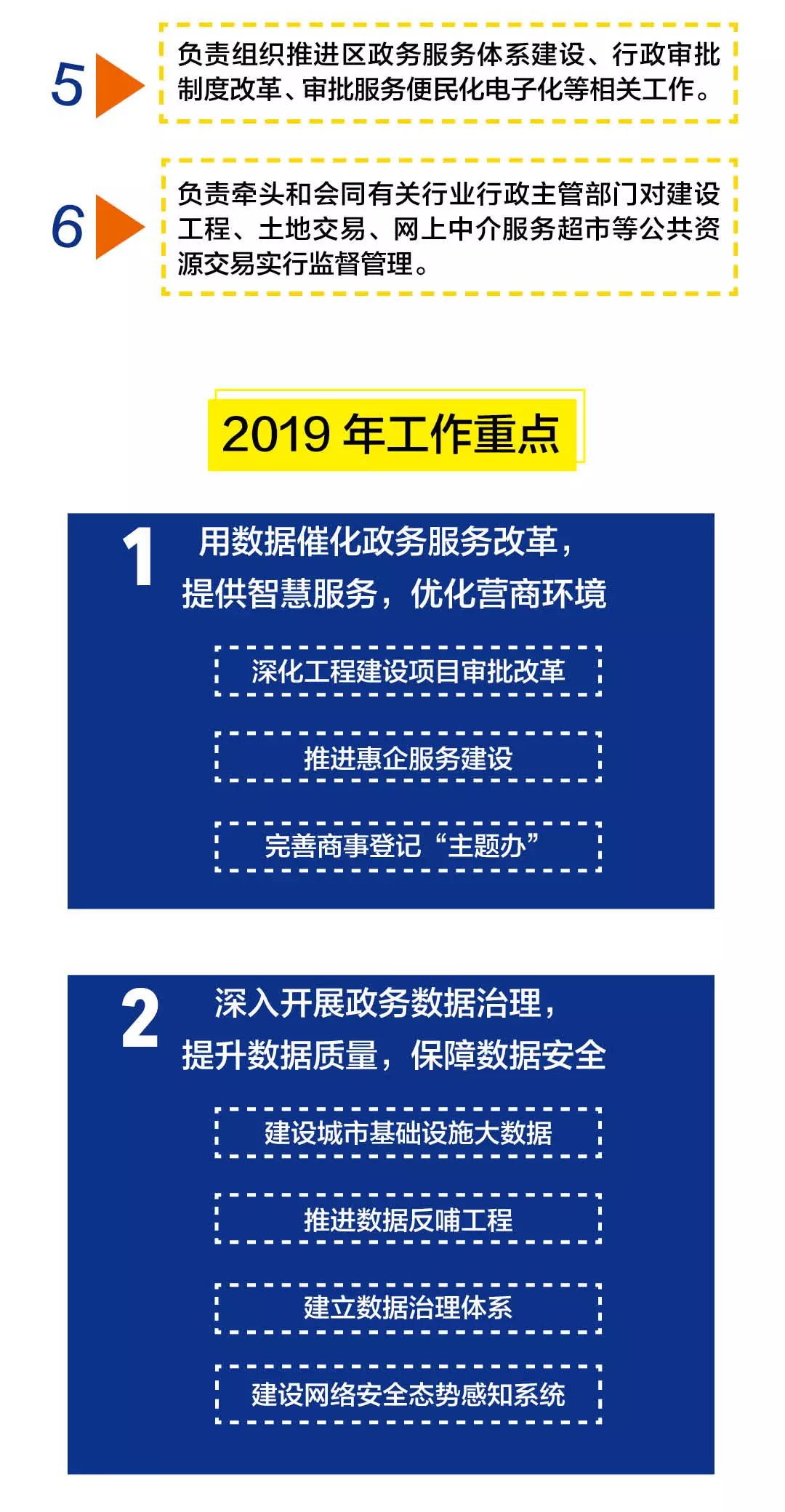 5 负责组织推进区政务服务体系建设、行政审批制度改革、审批服务便民化电子化等相关工作。

6 负责牵头和会同有关行业行政主管部门对建设工程、土地交易、网上中介服务超市等公共资源交易实行监督管理。

2019 年工作重点

1 用数据催化政务服务改革，提供智慧服务，优化营商环境

深化工程建设项目审批改革

推进惠企服务建设

完善商事登记“主题办”

2 深入开展政务数据治理，提升数据质量，保障数据安全

建设城市基础设施大数据

推进数据反哺工程

建立数据治理体系

建设网络安全态势感知系统